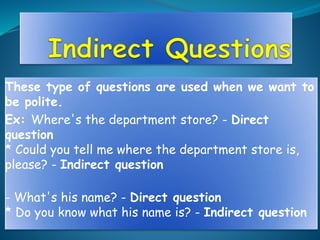 Indirect Questions

These type of questions are used when we want to be polite.

Ex: Where's the department store? - Direct question
* Could you tell me where the department store is, please? - Indirect question

- What's his name? - Direct question
* Do you know what his name is? - Indirect question